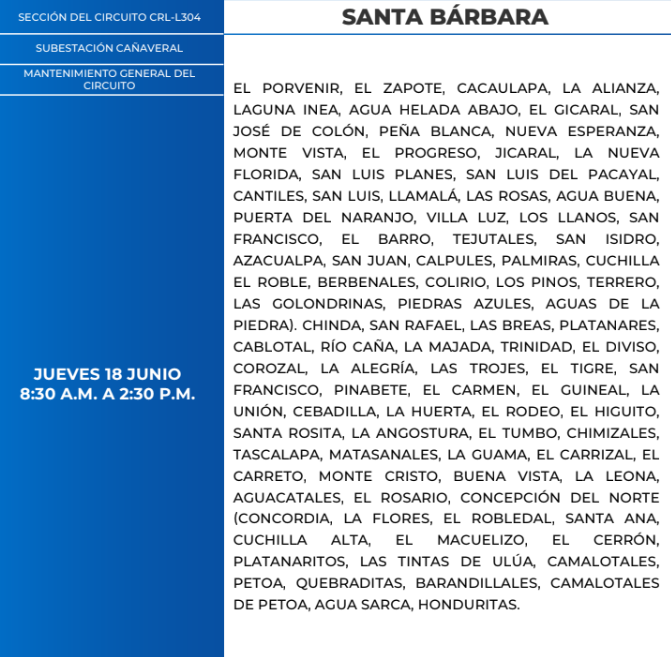 SECCIÓN DEL CIRCUITO CRL-L304

SUBESTACIÓN CAÑAVERAL

MANTENIMIENTO GENERAL DEL CIRCUITO

JUEVES 18 JUNIO
8:30 A.M. A 2:30 P.M.

SANTA BÁRBARA

EL PORVENIR, EL ZAPOTE, CACAULAPA, LA ALIANZA, LAGUNA INEA, AGUA HELADA ABAJO, EL GICARAL, SAN JOSÉ DE COLÓN, PEÑA BLANCA, NUEVA ESPERANZA, MONTE VISTA, EL PROGRESO, JICARAL, LA NUEVA FLORIDA, SAN LUIS PLANES, SAN LUIS DEL PACAYAL, CANTILES, SAN LUIS, LLAMALÁ, LAS ROSAS, AGUA BUENA, PUERTA DEL NARANJO, VILLA LUZ, LOS LLANOS, SAN FRANCISCO, EL BARRO, TEJUTALES, SAN ISIDRO, AZACUALPA, SAN JUAN, CALPULES, PALMIRAS, CUCHILLA EL ROBLE, BERBENALES, COLIRIO, LOS PINOS, TERRERO, LAS GOLONDRINAS, PIEDRAS AZULES, AGUAS DE LA PIEDRA). CHINDA, SAN RAFAEL, LAS BREAS, PLATANARES, CABLOTAL, RÍO CAÑA, LA MAJADA, TRINIDAD, EL DIVISO, COROZAL, LA ALEGRÍA, LAS TROJES, EL TIGRE, SAN FRANCISCO, PINABETE, EL CARMEN, EL GUINEAL, LA UNIÓN, CEBADILLA, LA HUERTA, EL RODEO, EL HIGUITO, SANTA ROSITA, LA ANGOSTURA, EL TUMBO, CHIMIZALES, TASCALAPA, MATASANALES, LA GUAMA, EL CARRIZAL, EL CARRETO, MONTE CRISTO, BUENA VISTA, LA LEONA, AGUACATALES, EL ROSARIO, CONCEPCIÓN DEL NORTE (CONCORDIA, LA FLORES, EL ROBLEDAL, SANTA ANA, CUCHILLA ALTA, EL MACUELIZO, EL CERRÓN, PLATANARITOS, LAS TINTAS DE ULÚA, CAMALOTALES, PETOA, QUEBRADITAS, BARANDILLALES, CAMALOTALES DE PETOA, AGUA SARCA, HONDURITAS.